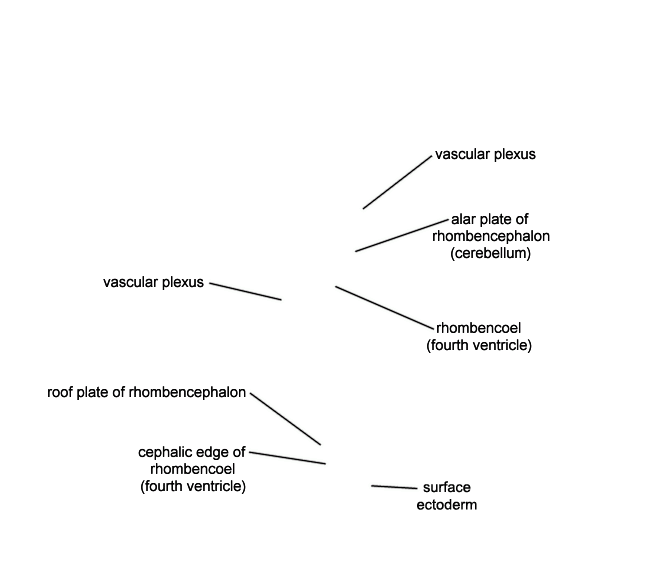 vascular plexus

alar plate of rhombencephalon (cerebellum)

vascular plexus

rhombencoel (fourth ventricle)

roof plate of rhombencephalon

cephalic edge of rhombencoel (fourth ventricle)

surface ectoderm